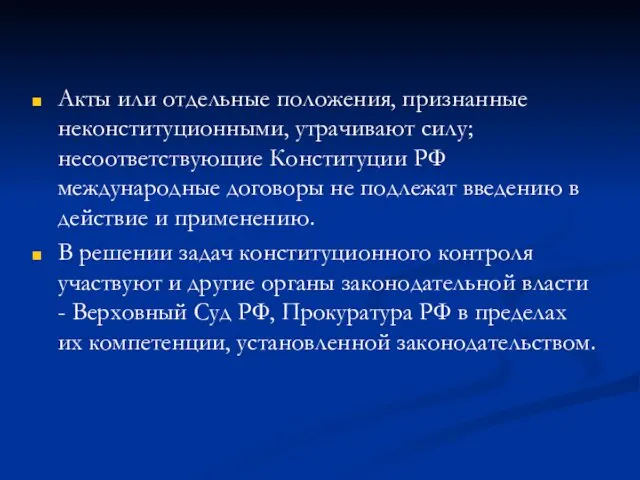 Акты или отдельные положения, признанные неконституционными, утрачивают силу; несоответствующие Конституции РФ международные договоры не подлежат введению в действие и применению.

В решении задач конституционного контроля участвуют и другие органы законодательной власти - Верховный Суд РФ, Прокуратура РФ в пределах их компетенции, установленной законодательством.